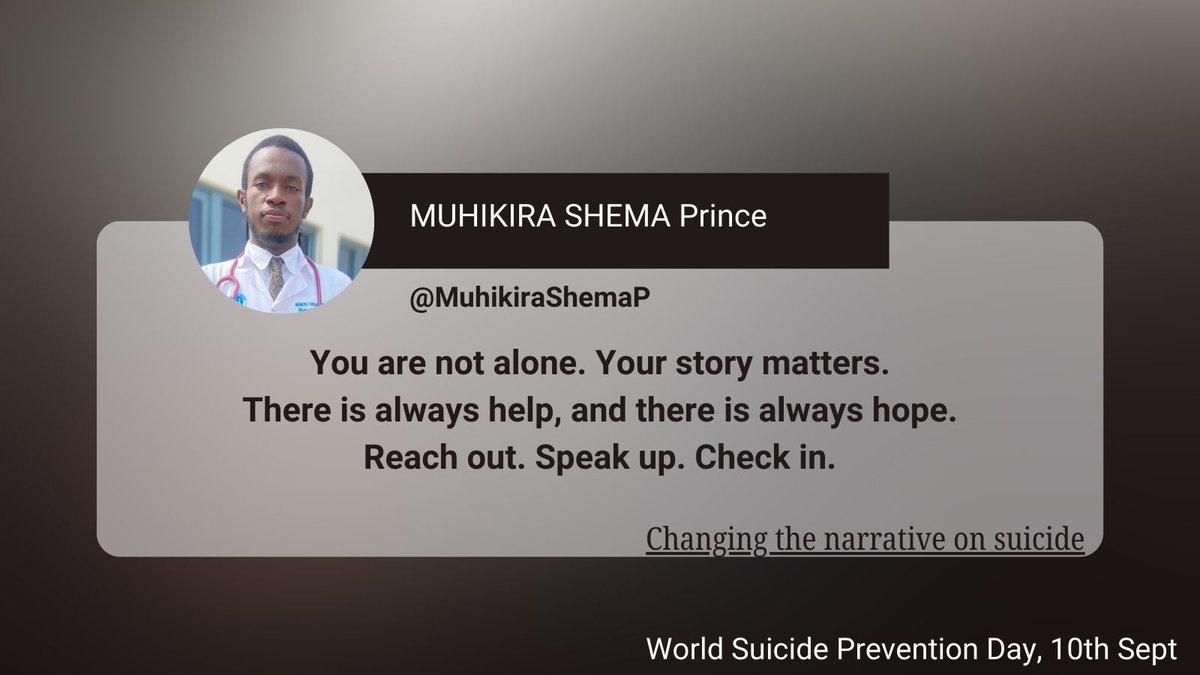 MUHIKIRA SHEMA Prince

@MuhikiraShemaP

You are not alone. Your story matters.
There is always help, and there is always hope.
Reach out. Speak up. Check in.

Changing the narrative on suicide

World Suicide Prevention Day, 10th Sept